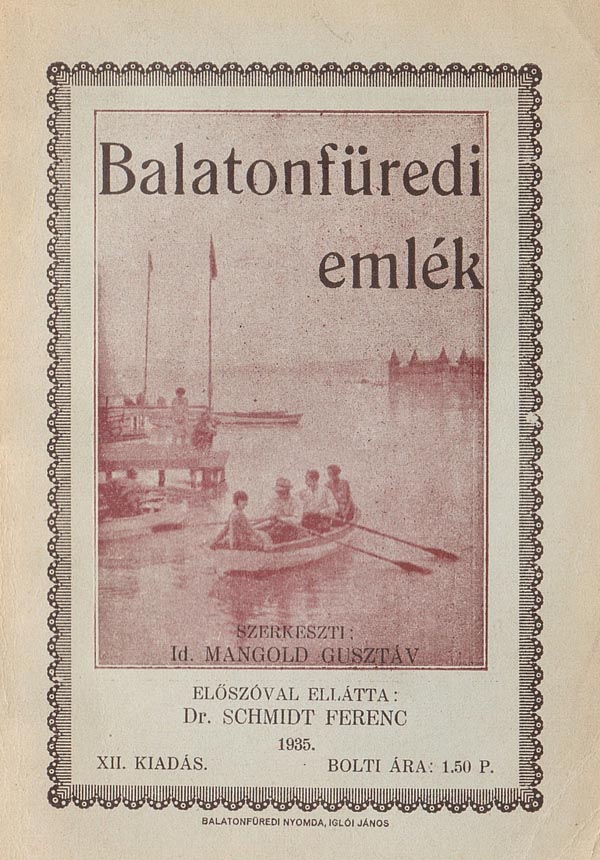 Balatonfüredi emlék

SZERKESZTI:
Id. MANGOLD GUSZTÁV

ELŐSZÓVAL ELLÁTTA:
Dr. SCHMIDT FERENC

1935.

XII. KIADÁS.

BOLTI ÁRA: 1.50 P.

BALATONFÜREDI NYOMDA, IGLÓI JÁNOS